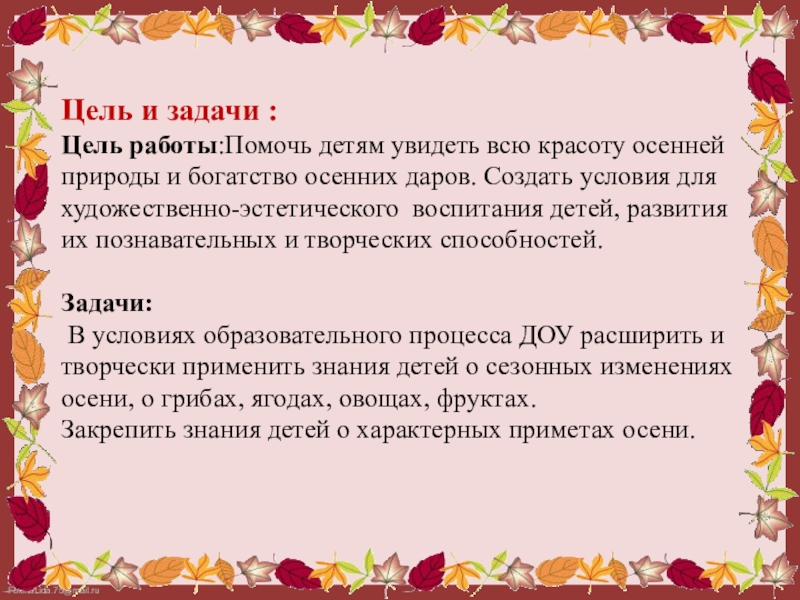 Цель и задачи :

Цель работы:Помочь детям увидеть всю красоту осенней природы и богатство осенних даров. Создать условия для художественно-эстетического воспитания детей, развития их познавательных и творческих способностей.

Задачи:

В условиях образовательного процесса ДОУ расширить и творчески применить знания детей о сезонных изменениях осени, о грибах, ягодах, овощах, фруктах.
Закрепить знания детей о характерных приметах осени.